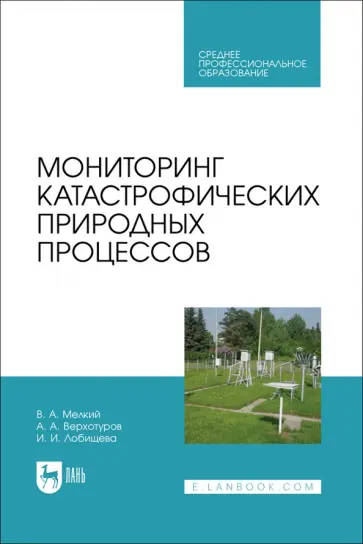 СРЕДНЕЕ
ПРОФЕССИОНАЛЬНОЕ
ОБРАЗОВАНИЕ

МОНИТОРИНГ
КАТАСТРОФИЧЕСКИХ
ПРИРОДНЫХ
ПРОЦЕССОВ

В. А. Мелкий
А. А. Верхотуров
И. И. Лобищева

ЛАНЬ

E.LANBOOK.COM